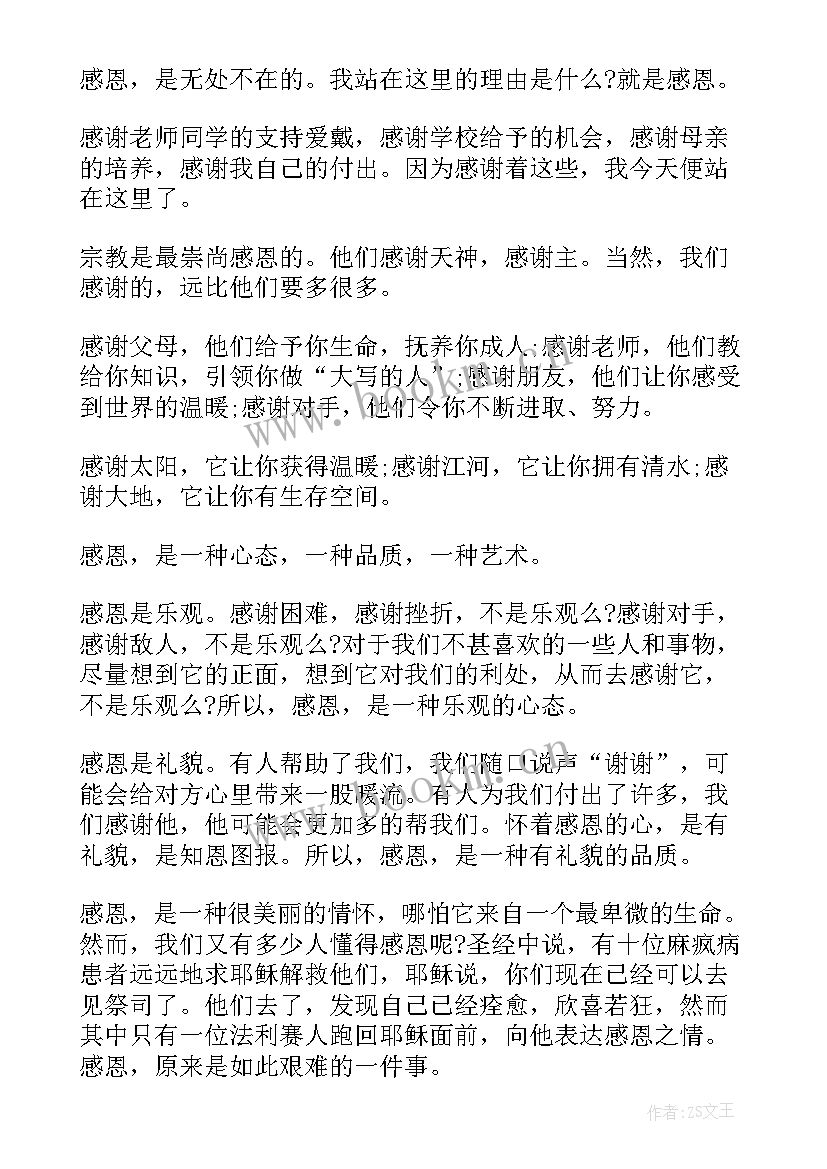 感恩，是无处不在的。我站在这里的理由是什么?就是感恩。

感谢老师同学的支持爱戴，感谢学校给予的机会，感谢母亲的培养，感谢我自己的付出。因为感谢着这些，我今天便站在这里了。

宗教是最崇尚感恩的。他们感谢天神，感谢主。当然，我们感谢的，远比他们要多很多。

感谢父母，他们给予你生命，抚养你成人;感谢老师，他们教给你知识，引领你做“大写的人”;感谢朋友，他们让你感受到世界的温暖;感谢对手，他们令你不断进取、努力。

感谢太阳，它让你获得温暖;感谢江河，它让你拥有清水;感谢大地，它让你有生存空间。

感恩，是一种心态，一种品质，一种艺术。

感恩是乐观。感谢困难，感谢挫折，不是乐观么?感谢对手，感谢敌人，不是乐观么?对于我们不甚喜欢的一些人和事物，尽量想到它的正面，想到它对我们的利处，从而去感谢它，不是乐观么?所以，感恩，是一种乐观的心态。

感恩是礼貌。有人帮助了我们，我们随口说声“谢谢”，可能会给对方心里带来一股暖流。有人为我们付出了许多，我们感谢他，他可能会更加多的帮我们。怀着感恩的心，是有礼貌，是知恩图报。所以，感恩，是一种有礼貌的品质。

感恩，是一种很美丽的情怀，哪怕它来自一个最卑微的生命。然而，我们又有多少人懂得感恩呢?圣经中说，有十位麻疯病患者远远地求耶稣解救他们，耶稣说，你们现在已经可以去见祭司了。他们去了，发现自己已经痊愈，欣喜若狂，然而其中只有一位法利赛人跑回耶稣面前，向他表达感恩之情。感恩，原来是如此艰难的一件事。

作者:ZS文王